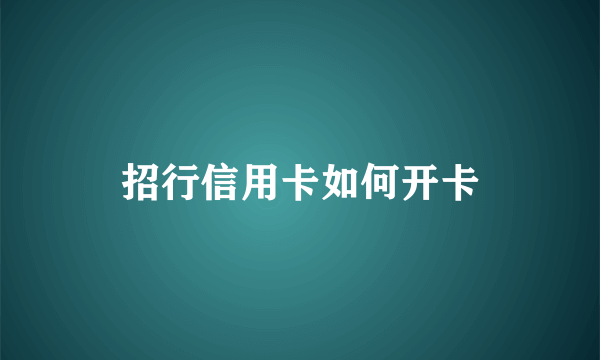 招行信用卡如何开卡